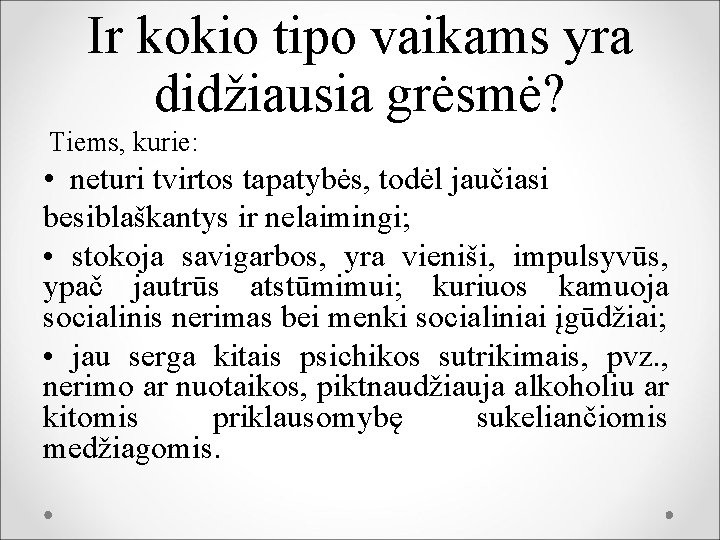 Ir kokio tipo vaikams yra didžiausia grėsmė?

Tiems, kurie:

• neturi tvirtos tapatybės, todėl jaučiasi besiblaškantys ir nelaimingi;

• stokoja savigarbos, yra vieniši, impulsyvūs, ypač jautrūs atstūmimui; kuriuos kamuoja socialinis nerimas bei menki socialiniai įgūdžiai;

• jau serga kitais psichikos sutrikimais, pvz., nerimo ar nuotaikos, piktnaudžiauja alkoholiu ar kitomis priklausomybę sukeliančiomis medžiagomis.